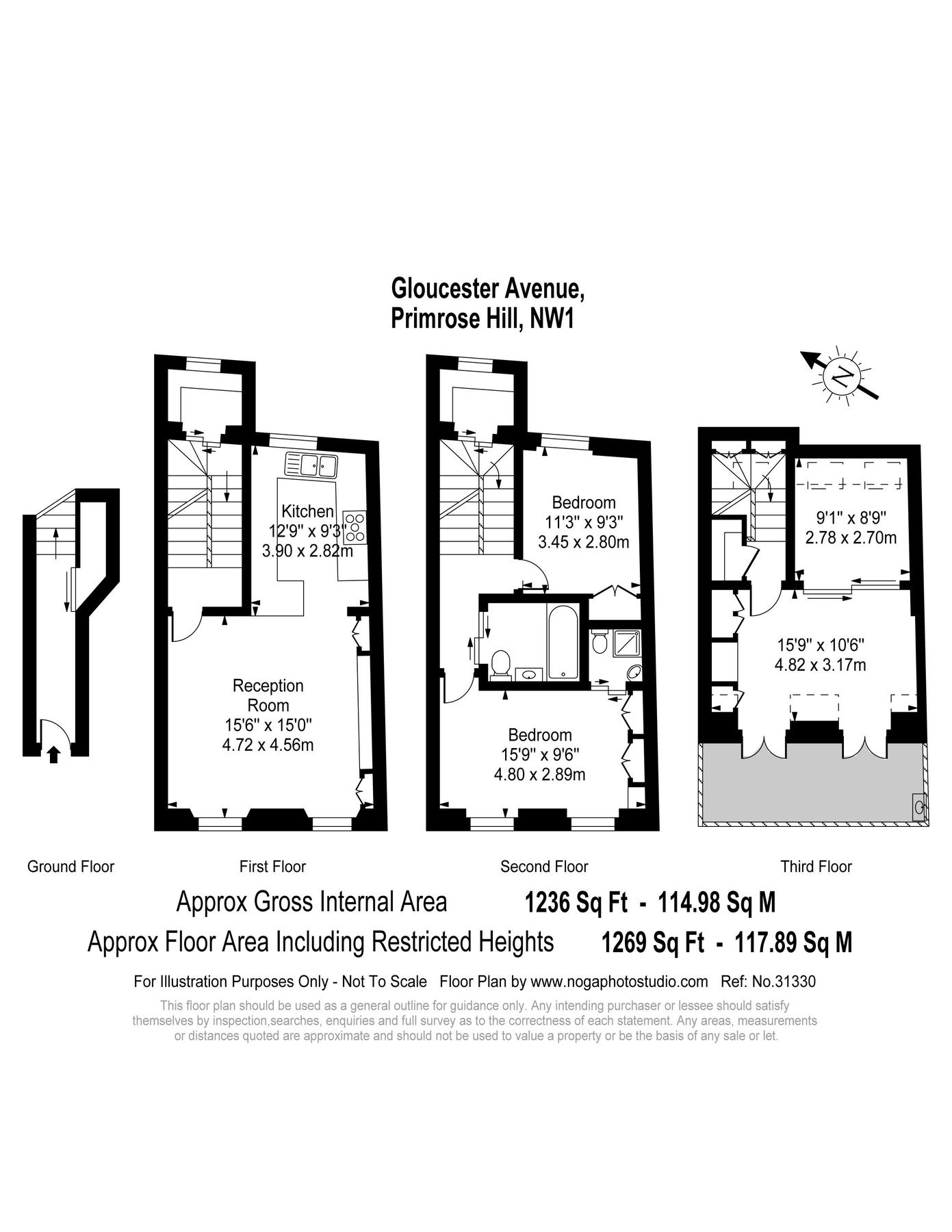 Gloucester Avenue,
Primrose Hill, NW1

N

Kitchen
12'9" x 9'3"
3.90 x 2.82m

Reception Room
15'6" x 15'0"
4.72 x 4.56m

Bedroom
11'3" x 9'3"
3.45 x 2.80m

Bedroom
15'9" x 9'6"
4.80 x 2.89m

9'1" x 8'9"
2.78 x 2.70m

15'9" x 10'6"
4.82 x 3.17m

Ground Floor

First Floor

Second Floor

Third Floor

Approx Gross Internal Area 1236 Sq Ft - 114.98 Sq M

Approx Floor Area Including Restricted Heights 1269 Sq Ft - 117.89 Sq M

For Illustration Purposes Only - Not To Scale Floor Plan by www.nogaphotostudio.com Ref: No.31330

This floor plan should be used as a general outline for guidance only. Any intending purchaser or lessee should satisfy themselves by inspection,searches, enquiries and full survey as to the correctness of each statement. Any areas, measurements or distances quoted are approximate and should not be used to value a property or be the basis of any sale or let.